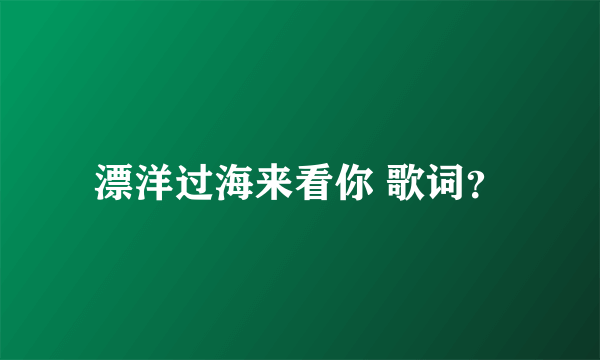 漂洋过海来看你 歌词?